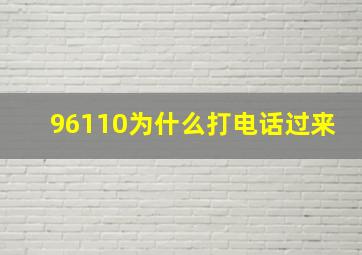 96110为什么打电话过来